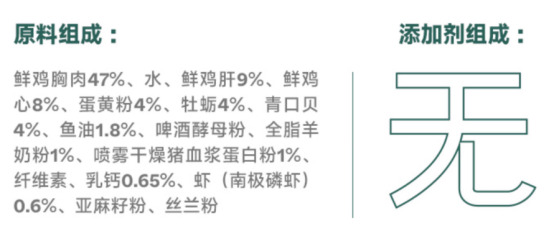 原料组成：

鲜鸡胸肉47%、水、鲜鸡肝9%、鲜鸡心8%、蛋黄粉4%、牡蛎4%、青口贝4%、鱼油1.8%、啤酒酵母粉、全脂羊奶粉1%、喷雾干燥猪血浆蛋白粉1%、纤维素、乳钙0.65%、虾（南极磷虾）0.6%、亚麻籽粉、丝兰粉

添加剂组成：

无